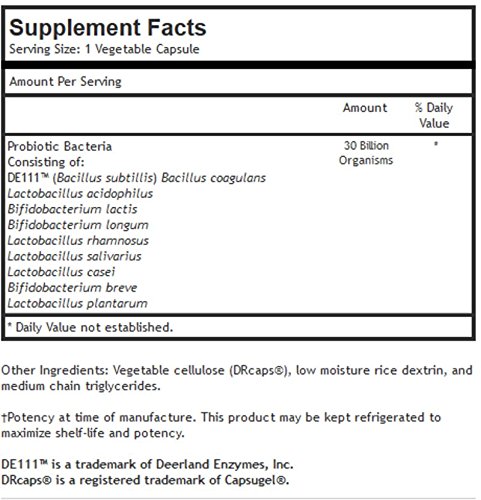 Supplement Facts
Serving Size: 1 Vegetable Capsule

Amount Per Serving

| | Amount | % Daily Value |
|---|---|---|
| Probiotic Bacteria Consisting of: DE111™ (Bacillus subtillis) Bacillus coagulans Lactobacillus acidophilus Bifidobacterium lactis Bifidobacterium longum Lactobacillus rhamnosus Lactobacillus salivarius Lactobacillus casei Bifidobacterium breve Lactobacillus plantarum | 30 Billion Organisms | * |

* Daily Value not established.

Other Ingredients: Vegetable cellulose (DRcaps®), low moisture rice dextrin, and medium chain triglycerides.

†Potency at time of manufacture. This product may be kept refrigerated to maximize shelf-life and potency.

DE111™ is a trademark of Deerland Enzymes, Inc.
DRcaps® is a registered trademark of Capsugel®.